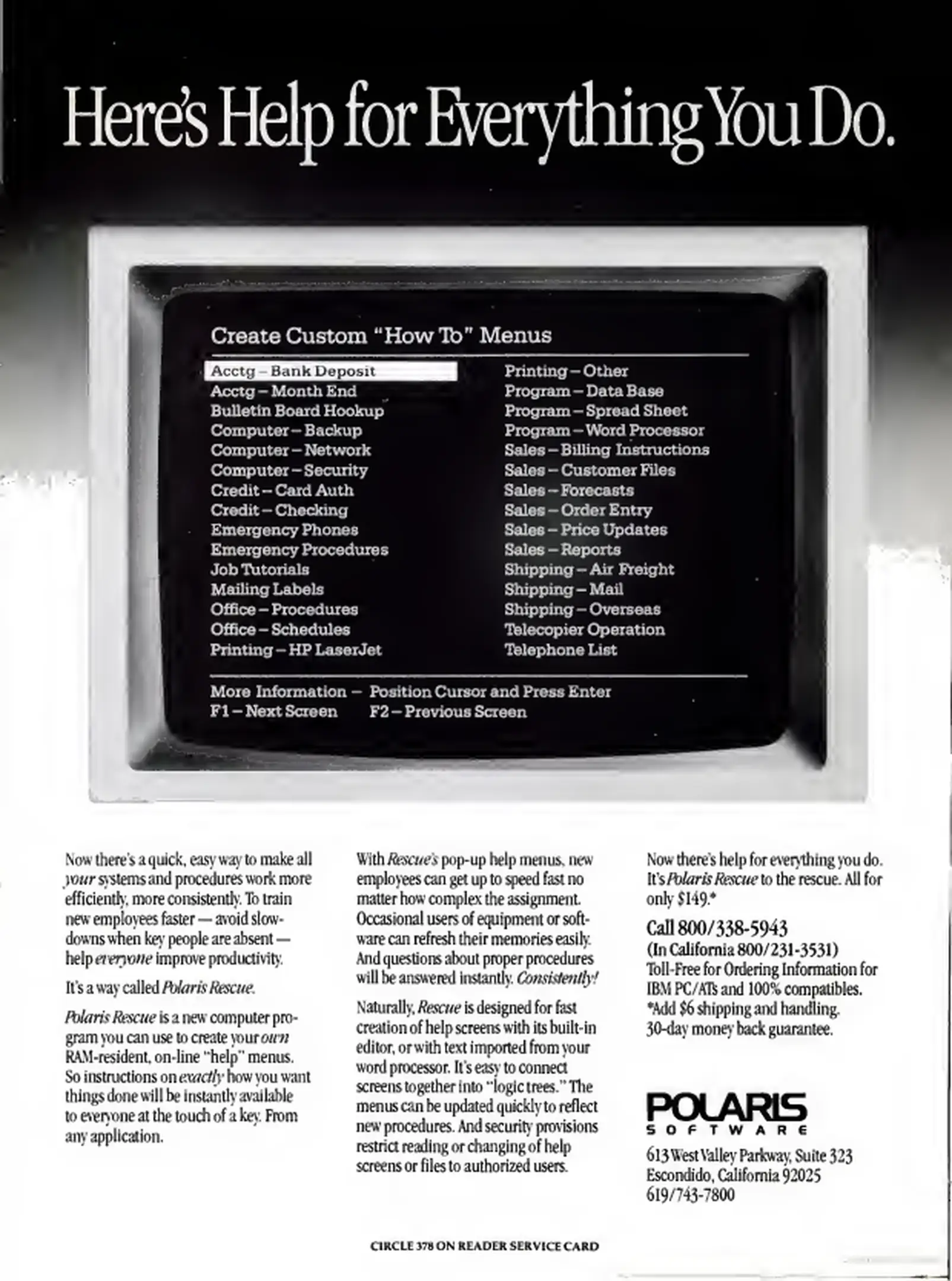 Here's Help for Everything You Do.

Create Custom "How To" Menus

Acctg – Bank Deposit
Acctg – Month End
Bulletin Board Hookup
Computer – Backup
Computer – Network
Computer – Security
Credit – Card Auth
Credit – Checking
Emergency Phones
Emergency Procedures
Job Tutorials
Mailing Labels
Office – Procedures
Office – Schedules
Printing – HP LaserJet

Printing – Other
Program – Data Base
Program – Spread Sheet
Program – Word Processor
Sales – Billing Instructions
Sales – Customer Files
Sales – Forecasts
Sales – Order Entry
Sales – Price Updates
Sales – Reports
Shipping – Air Freight
Shipping – Mail
Shipping – Overseas
Telecopier Operation
Telephone List

More Information – Position Cursor and Press Enter
F1 – Next Screen F2 – Previous Screen

Now there's a quick, easy way to make all your systems and procedures work more efficiently, more consistently. To train new employees faster — avoid slowdowns when key people are absent — help everyone improve productivity.

It's a way called Polaris Rescue.

Polaris Rescue is a new computer program you can use to create your own RAM-resident, on-line "help" menus. So instructions on exactly how you want things done will be instantly available to everyone at the touch of a key. From any application.

With Rescue's pop-up help menus, new employees can get up to speed fast no matter how complex the assignment. Occasional users of equipment or software can refresh their memories easily. And questions about proper procedures will be answered instantly. Consistently!

Naturally, Rescue is designed for fast creation of help screens with its built-in editor, or with text imported from your word processor. It's easy to connect screens together into "logic trees." The menus can be updated quickly to reflect new procedures. And security provisions restrict reading or changing of help screens or files to authorized users.

Now there's help for everything you do. It's Polaris Rescue to the rescue. All for only $149.*

Call 800/338-5943
(In California 800/231-3531)
Toll-Free for Ordering Information for IBM PC/ATs and 100% compatibles.
*Add $6 shipping and handling.
30-day money back guarantee.

POLARIS
SOFTWARE

613 West Valley Parkway, Suite 323
Escondido, California 92025
619/743-7800

CIRCLE 378 ON READER SERVICE CARD